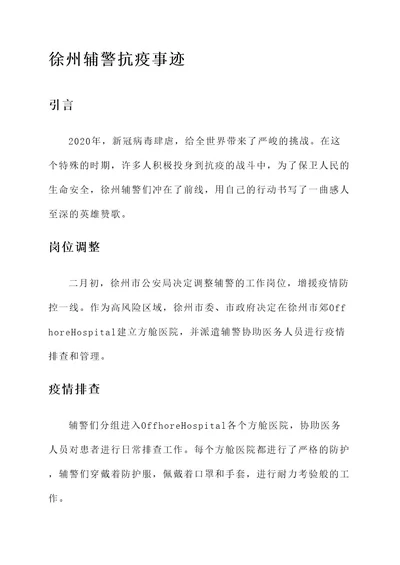 徐州辅警抗疫事迹

引言

2020年，新冠病毒肆虐，给全世界带来了严峻的挑战。在这个特殊的时期，许多人积极投身到抗疫的战斗中，为了保卫人民的生命安全，徐州辅警们冲在了前线，用自己的行动书写了一曲感人至深的英雄赞歌。

岗位调整

二月初，徐州市公安局决定调整辅警的工作岗位，增援疫情防控一线。作为高风险区域，徐州市委、市政府决定在徐州市郊OffhoreHospital建立方舱医院，并派遣辅警协助医务人员进行疫情排查和管理。

疫情排查

辅警们分组进入OffhoreHospital各个方舱医院，协助医务人员对患者进行日常排查工作。每个方舱医院都进行了严格的防护，辅警们穿戴着防护服，佩戴着口罩和手套，进行耐力考验般的工作。